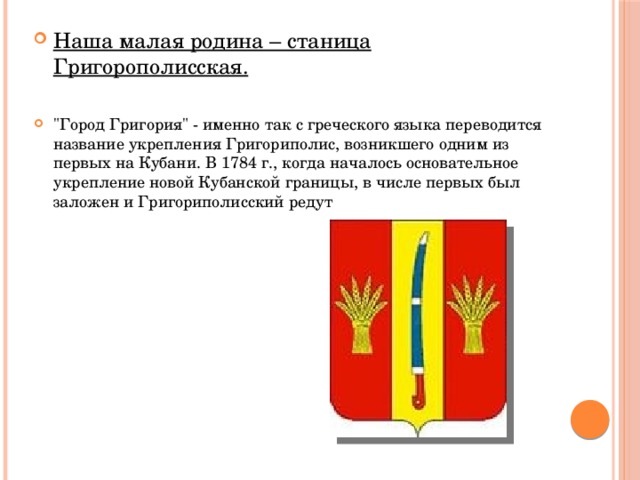 Наша малая родина – станица Григорополисская.

"Город Григория" - именно так с греческого языка переводится название укрепления Григориполис, возникшего одним из первых на Кубани. В 1784 г., когда началось основательное укрепление новой Кубанской границы, в числе первых был заложен и Григориполисский редут